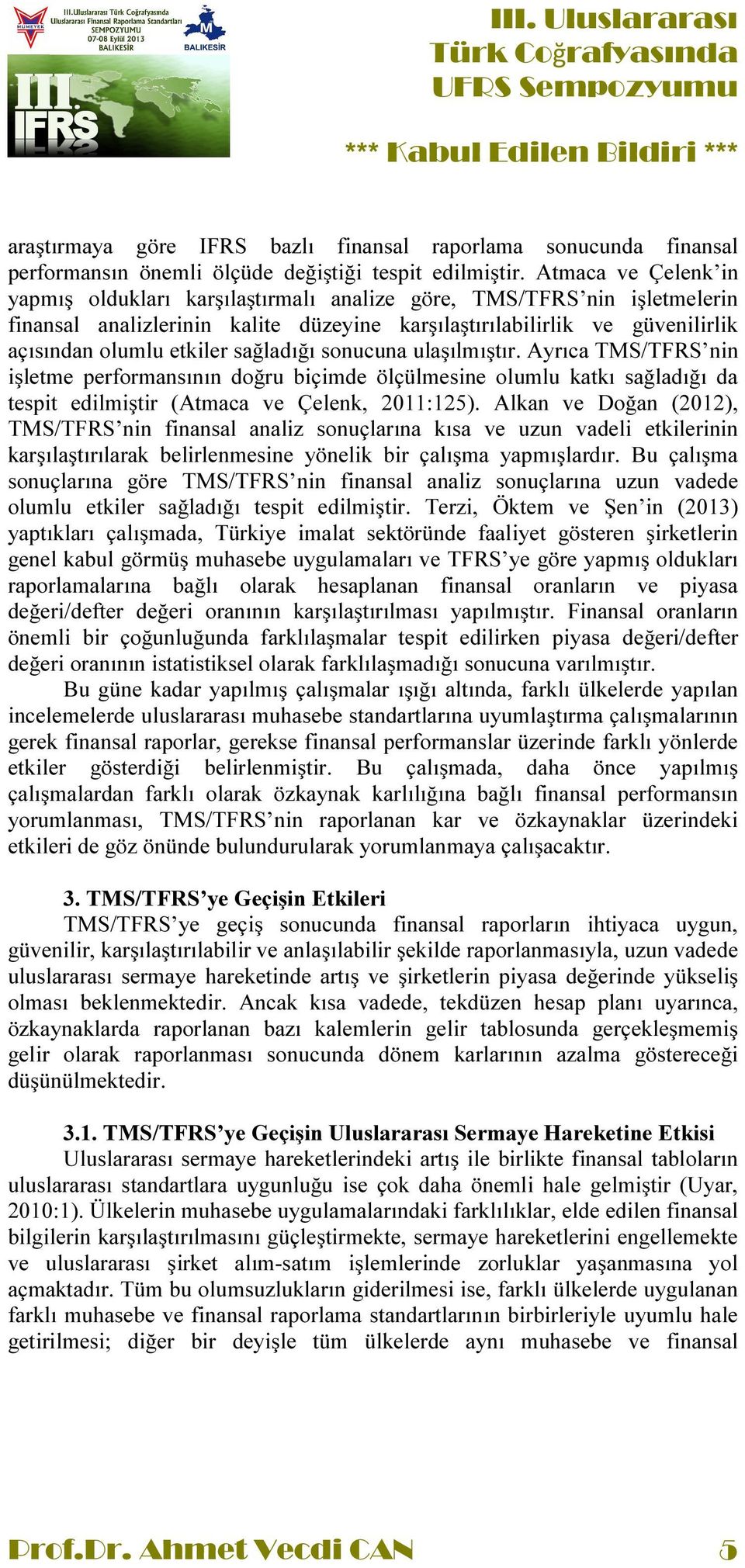 MUMEYEK III.Uluslararası Türk Coğrafyasında Uluslararası Finansal Raporlama Standartları SEMPOZYUMU 07-08 Eylül 2013 BALIKESİR

M BALIKESİR

III. IFRS

III. Uluslararası Türk Coğrafyasında UFRS Sempozyumu

*** Kabul Edilen Bildiri ***

araştırmaya göre IFRS bazlı finansal raporlama sonucunda finansal performansın önemli ölçüde değiştiği tespit edilmiştir. Atmaca ve Çelenk'in yapmış oldukları karşılaştırmalı analize göre, TMS/TFRS'nin işletmelerin finansal analizlerinin kalite düzeyine karşılaştırılabilirlik ve güvenilirlik açısından olumlu etkiler sağladığı sonucuna ulaşılmıştır. Ayrıca TMS/TFRS'nin işletme performansının doğru biçimde ölçülmesine olumlu katkı sağladığı da tespit edilmiştir (Atmaca ve Çelenk, 2011:125). Alkan ve Doğan (2012), TMS/TFRS'nin finansal analiz sonuçlarına kısa ve uzun vadeli etkilerinin karşılaştırılarak belirlenmesine yönelik bir çalışma yapmışlardır. Bu çalışma sonuçlarına göre TMS/TFRS'nin finansal analiz sonuçlarına uzun vadede olumlu etkiler sağladığı tespit edilmiştir. Terzi, Öktem ve Şen'in (2013) yaptıkları çalışmada, Türkiye imalat sektöründe faaliyet gösteren şirketlerin genel kabul görmüş muhasebe uygulamaları ve TFRS'ye göre yapmış oldukları raporlamalarına bağlı olarak hesaplanan finansal oranların ve piyasa değeri/defter değeri oranının karşılaştırılması yapılmıştır. Finansal oranların önemli bir çoğunluğunda farklılaşmalar tespit edilirken piyasa değeri/defter değeri oranının istatistiksel olarak farklılaşmadığı sonucuna varılmıştır.

Bu güne kadar yapılmış çalışmalar ışığı altında, farklı ülkelerde yapılan incelemelerde uluslararası muhasebe standartlarına uyumlaştırma çalışmalarının gerek finansal raporlar, gerekse finansal performanslar üzerinde farklı yönlerde etkiler gösterdiği belirlenmiştir. Bu çalışmada, daha önce yapılmış çalışmalardan farklı olarak özkaynak karlılığına bağlı finansal performansın yorumlanması, TMS/TFRS'nin raporlanan kar ve özkaynaklar üzerindeki etkileri de göz önünde bulundurularak yorumlanmaya çalışacaktır.

3. TMS/TFRS'ye Geçişin Etkileri

TMS/TFRS'ye geçiş sonucunda finansal raporların ihtiyaca uygun, güvenilir, karşılaştırılabilir ve anlaşılabilir şekilde raporlanmasıyla, uzun vadede uluslararası sermaye hareketinde artış ve şirketlerin piyasa değerinde yükseliş olması beklenmektedir. Ancak kısa vadede, tekdüzen hesap planı uyarınca, özkaynaklarda raporlanan bazı kalemlerin gelir tablosunda gerçekleşmemiş gelir olarak raporlanması sonucunda dönem karlarının azalma göstereceği düşünülmektedir.

3.1. TMS/TFRS'ye Geçişin Uluslararası Sermaye Hareketine Etkisi

Uluslararası sermaye hareketlerindeki artış ile birlikte finansal tabloların uluslararası standartlara uygunluğu ise çok daha önemli hale gelmiştir (Uyar, 2010:1). Ülkelerin muhasebe uygulamalarındaki farklılıklar, elde edilen finansal bilgilerin karşılaştırılmasını güçleştirmekte, sermaye hareketlerini engellemekte ve uluslararası şirket alım-satım işlemlerinde zorluklar yaşanmasına yol açmaktadır. Tüm bu olumsuzlukların giderilmesi ise, farklı ülkelerde uygulanan farklı muhasebe ve finansal raporlama standartlarının birbirleriyle uyumlu hale getirilmesi; diğer bir deyişle tüm ülkelerde aynı muhasebe ve finansal

Prof.Dr. Ahmet Vecdi CAN 5